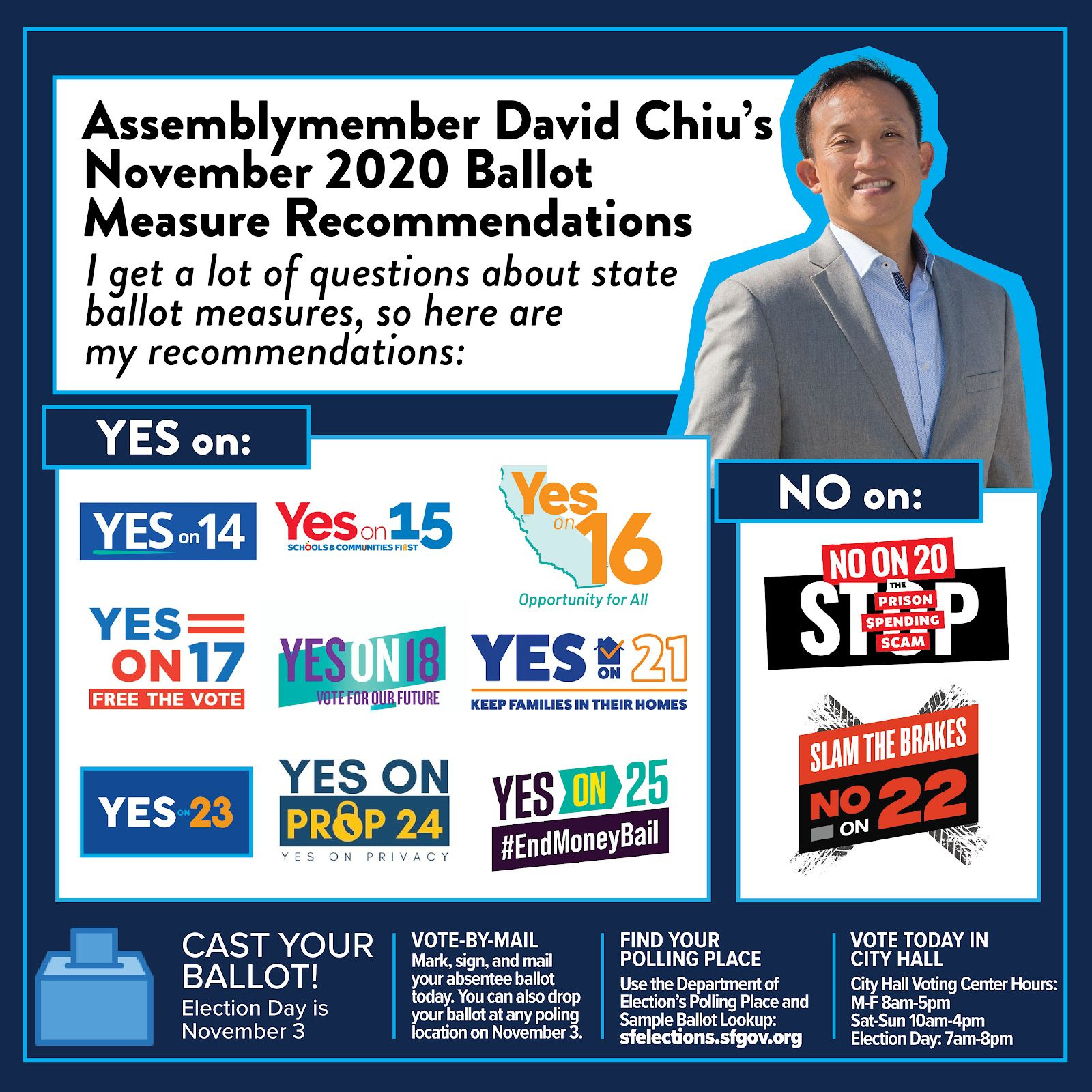 Assemblymember David Chiu's November 2020 Ballot Measure Recommendations

I get a lot of questions about state ballot measures, so here are my recommendations:

YES on:

YES on 14

Yes on 15
SCHOOLS & COMMUNITIES FIRST

Yes on 16
Opportunity for All

YES ON 17
FREE THE VOTE

YES ON 18
VOTE FOR OUR FUTURE

YES ON 21
KEEP FAMILIES IN THEIR HOMES

YES ON 23

YES ON PROP 24
YES ON PRIVACY

YES ON 25
#EndMoneyBail

NO on:

NO ON 20
STOP THE PRISON SPENDING SCAM

SLAM THE BRAKES
NO ON 22

CAST YOUR BALLOT!
Election Day is November 3

VOTE-BY-MAIL
Mark, sign, and mail your absentee ballot today. You can also drop your ballot at any poling location on November 3.

FIND YOUR POLLING PLACE
Use the Department of Election's Polling Place and Sample Ballot Lookup: sfelections.sfgov.org

VOTE TODAY IN CITY HALL
City Hall Voting Center Hours:
M-F 8am-5pm
Sat-Sun 10am-4pm
Election Day: 7am-8pm